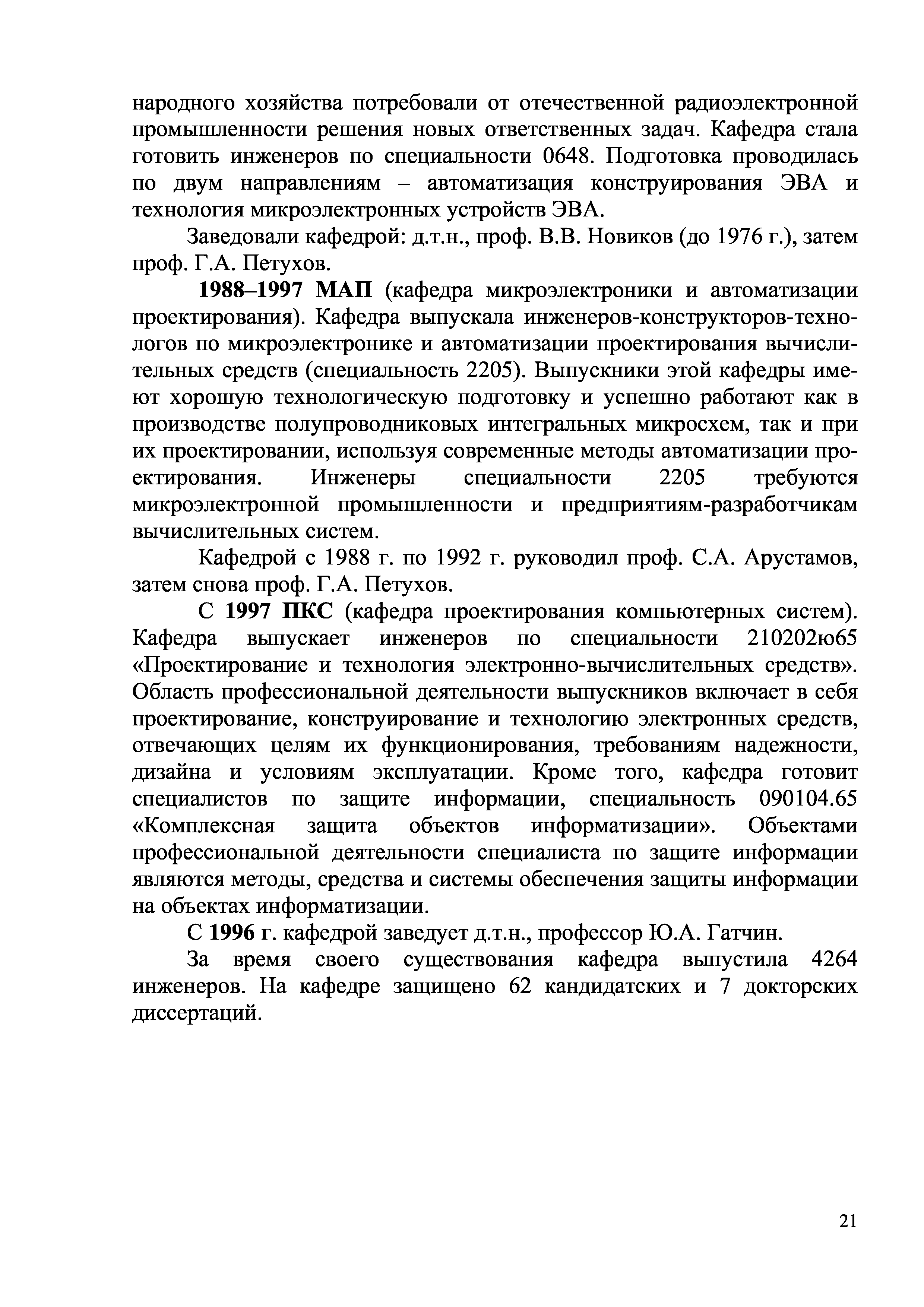 народного хозяйства потребовали от отечественной радиоэлектронной промышленности решения новых ответственных задач. Кафедра стала готовить инженеров по специальности 0648. Подготовка проводилась по двум направлениям – автоматизация конструирования ЭВА и технология микроэлектронных устройств ЭВА.

Заведовали кафедрой: д.т.н., проф. В.В. Новиков (до 1976 г.), затем проф. Г.А. Петухов.

1988–1997 МАП (кафедра микроэлектроники и автоматизации проектирования). Кафедра выпускала инженеров-конструкторов-технологов по микроэлектронике и автоматизации проектирования вычислительных средств (специальность 2205). Выпускники этой кафедры имеют хорошую технологическую подготовку и успешно работают как в производстве полупроводниковых интегральных микросхем, так и при их проектировании, используя современные методы автоматизации проектирования. Инженеры специальности 2205 требуются микроэлектронной промышленности и предприятиям-разработчикам вычислительных систем.

Кафедрой с 1988 г. по 1992 г. руководил проф. С.А. Арустамов, затем снова проф. Г.А. Петухов.

С 1997 ПКС (кафедра проектирования компьютерных систем). Кафедра выпускает инженеров по специальности 210202ю65 «Проектирование и технология электронно-вычислительных средств». Область профессиональной деятельности выпускников включает в себя проектирование, конструирование и технологию электронных средств, отвечающих целям их функционирования, требованиям надежности, дизайна и условиям эксплуатации. Кроме того, кафедра готовит специалистов по защите информации, специальность 090104.65 «Комплексная защита объектов информатизации». Объектами профессиональной деятельности специалиста по защите информации являются методы, средства и системы обеспечения защиты информации на объектах информатизации.

С 1996 г. кафедрой заведует д.т.н., профессор Ю.А. Гатчин.

За время своего существования кафедра выпустила 4264 инженеров. На кафедре защищено 62 кандидатских и 7 докторских диссертаций.

21